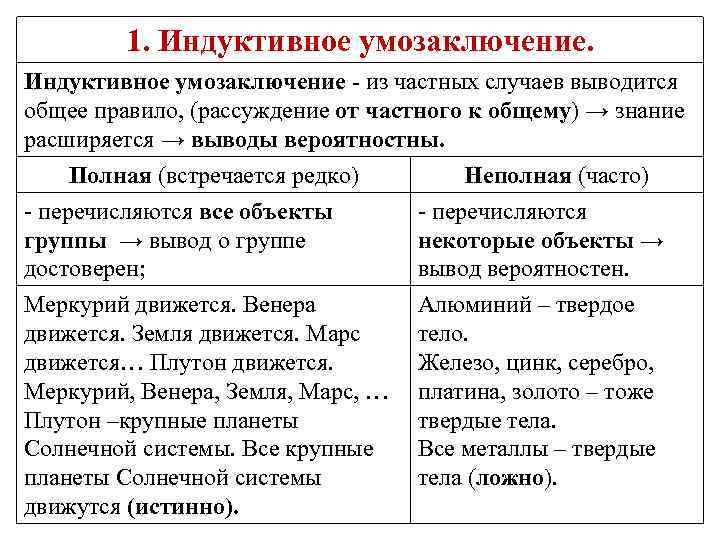 1. Индуктивное умозаключение.

Индуктивное умозаключение - из частных случаев выводится общее правило, (рассуждение от частного к общему) → знание расширяется → выводы вероятностны.

| Полная (встречается редко) | Неполная (часто) |
|---|---|
| - перечисляются все объекты группы → вывод о группе достоверен; | - перечисляются некоторые объекты → вывод вероятностен. |
| Меркурий движется. Венера движется. Земля движется. Марс движется… Плутон движется. Меркурий, Венера, Земля, Марс, … Плутон –крупные планеты Солнечной системы. Все крупные планеты Солнечной системы движутся (истинно). | Алюминий – твердое тело. Железо, цинк, серебро, платина, золото – тоже твердые тела. Все металлы – твердые тела (ложно). |